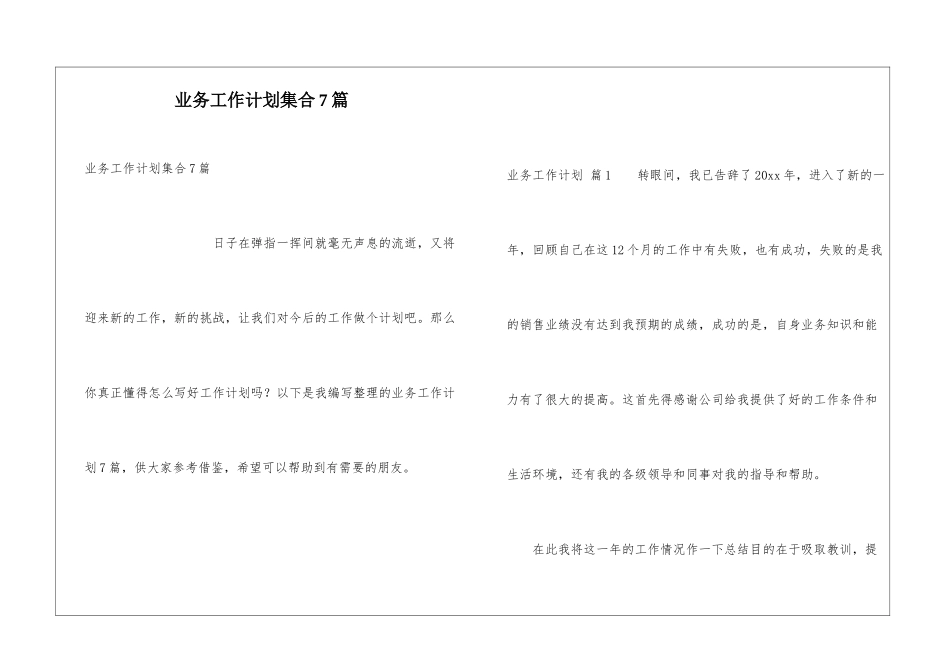 业务工作计划集合7篇

业务工作计划集合7篇

日子在弹指一挥间就毫无声息的流逝，又将迎来新的工作，新的挑战，让我们对今后的工作做个计划吧。那么你真正懂得怎么写好工作计划吗？以下是我编写整理的业务工作计划7篇，供大家参考借鉴，希望可以帮助到有需要的朋友。

业务工作计划 篇1 转眼间，我已告辞了20xx年，进入了新的一年，回顾自己在这12个月的工作中有失败，也有成功，失败的是我的销售业绩没有达到我预期的成绩，成功的是，自身业务知识和能力有了很大的提高。这首先得感谢公司给我提供了好的工作条件和生活环境，还有我的各级领导和同事对我的指导和帮助。

在此我将这一年的工作情况作一下总结目的在于吸取教训，提